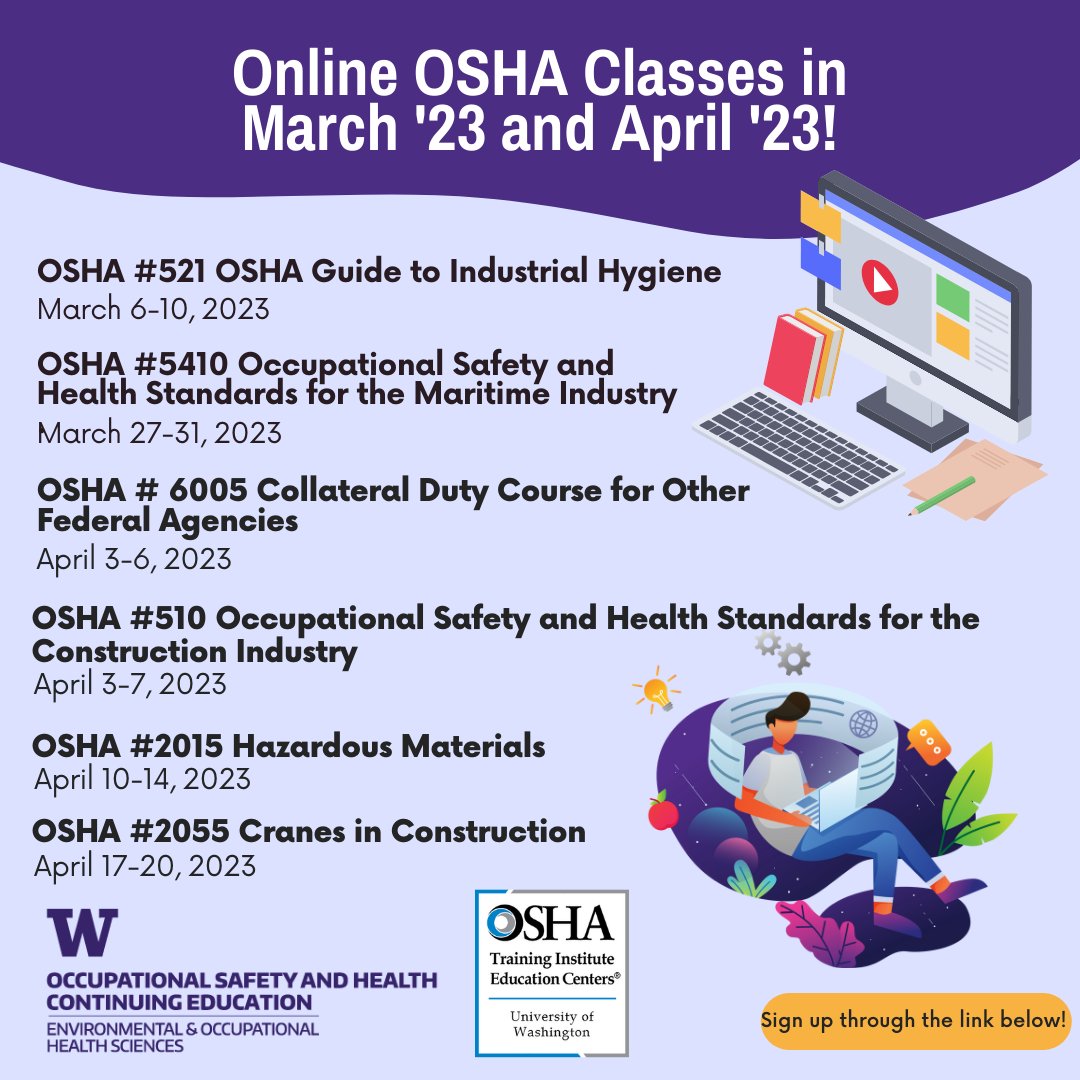 Online OSHA Classes in March '23 and April '23!

OSHA #521 OSHA Guide to Industrial Hygiene
March 6-10, 2023

OSHA #5410 Occupational Safety and Health Standards for the Maritime Industry
March 27-31, 2023

OSHA # 6005 Collateral Duty Course for Other Federal Agencies
April 3-6, 2023

OSHA #510 Occupational Safety and Health Standards for the Construction Industry
April 3-7, 2023

OSHA #2015 Hazardous Materials
April 10-14, 2023

OSHA #2055 Cranes in Construction
April 17-20, 2023

W
OCCUPATIONAL SAFETY AND HEALTH CONTINUING EDUCATION
ENVIRONMENTAL & OCCUPATIONAL HEALTH SCIENCES

OSHA
Training Institute Education Centers®
University of Washington

Sign up through the link below!